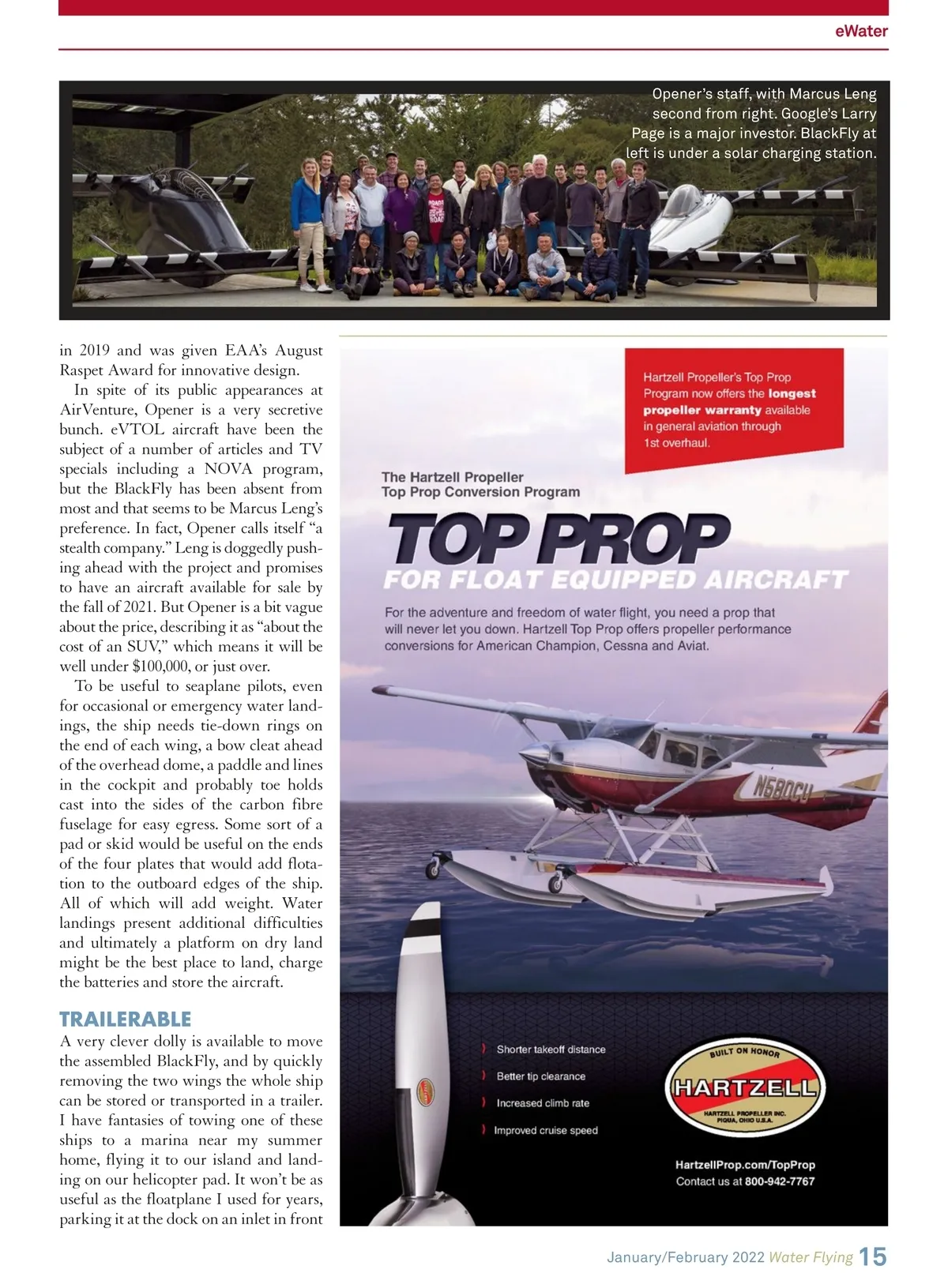 eWater

Opener's staff, with Marcus Leng second from right. Google's Larry Page is a major investor. BlackFly at left is under a solar charging station.

in 2019 and was given EAA's August Raspet Award for innovative design.

In spite of its public appearances at AirVenture, Opener is a very secretive bunch. eVTOL aircraft have been the subject of a number of articles and TV specials including a NOVA program, but the BlackFly has been absent from most and that seems to be Marcus Leng's preference. In fact, Opener calls itself "a stealth company." Leng is doggedly pushing ahead with the project and promises to have an aircraft available for sale by the fall of 2021. But Opener is a bit vague about the price, describing it as "about the cost of an SUV," which means it will be well under $100,000, or just over.

To be useful to seaplane pilots, even for occasional or emergency water landings, the ship needs tie-down rings on the end of each wing, a bow cleat ahead of the overhead dome, a paddle and lines in the cockpit and probably toe holds cast into the sides of the carbon fibre fuselage for easy egress. Some sort of a pad or skid would be useful on the ends of the four plates that would add flotation to the outboard edges of the ship. All of which will add weight. Water landings present additional difficulties and ultimately a platform on dry land might be the best place to land, charge the batteries and store the aircraft.

TRAILERABLE
A very clever dolly is available to move the assembled BlackFly, and by quickly removing the two wings the whole ship can be stored or transported in a trailer. I have fantasies of towing one of these ships to a marina near my summer home, flying it to our island and landing on our helicopter pad. It won't be as useful as the floatplane I used for years, parking it at the dock on an inlet in front

Hartzell Propeller's Top Prop Program now offers the longest propeller warranty available in general aviation through 1st overhaul.

The Hartzell Propeller
Top Prop Conversion Program

TOP PROP
FOR FLOAT EQUIPPED AIRCRAFT

For the adventure and freedom of water flight, you need a prop that will never let you down. Hartzell Top Prop offers propeller performance conversions for American Champion, Cessna and Aviat.

N680CU

Shorter takeoff distance
Better tip clearance
Increased climb rate
Improved cruise speed

BUILT ON HONOR
HARTZELL
HARTZELL PROPELLER INC.
PIQUA, OHIO U.S.A.

HartzellProp.com/TopProp
Contact us at 800-942-7767

January/February 2022 Water Flying 15